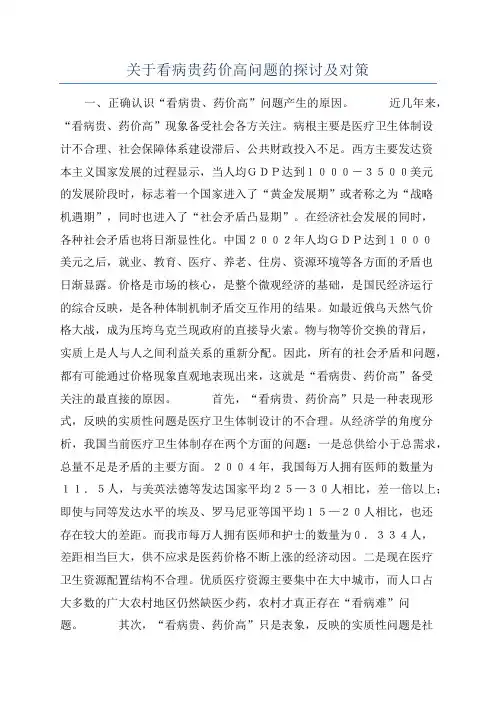 关于看病贵药价高问题的探讨及对策

一、正确认识“看病贵、药价高”问题产生的原因。　　近几年来，“看病贵、药价高”现象备受社会各方关注。病根主要是医疗卫生体制设计不合理、社会保障体系建设滞后、公共财政投入不足。西方主要发达资本主义国家发展的过程显示，当人均ＧＤＰ达到１０００－３５００美元的发展阶段时，标志着一个国家进入了“黄金发展期”或者称之为“战略机遇期”，同时也进入了“社会矛盾凸显期”。在经济社会发展的同时，各种社会矛盾也将日渐显性化。中国２００２年人均ＧＤＰ达到１０００美元之后，就业、教育、医疗、养老、住房、资源环境等各方面的矛盾也日渐显露。价格是市场的核心，是整个微观经济的基础，是国民经济运行的综合反映，是各种体制机制矛盾交互作用的结果。如最近俄乌天然气价格大战，成为压垮乌克兰现政府的直接导火索。物与物等价交换的背后，实质上是人与人之间利益关系的重新分配。因此，所有的社会矛盾和问题，都有可能通过价格现象直观地表现出来，这就是“看病贵、药价高”备受关注的最直接的原因。　　首先，“看病贵、药价高”只是一种表现形式，反映的实质性问题是医疗卫生体制设计的不合理。从经济学的角度分析，我国当前医疗卫生体制存在两个方面的问题：一是总供给小于总需求，总量不足是矛盾的主要方面。２００４年，我国每万人拥有医师的数量为１１．５人，与美英法德等发达国家平均２５—３０人相比，差一倍以上；即使与同等发达水平的埃及、罗马尼亚等国平均１５—２０人相比，也还存在较大的差距。而我市每万人拥有医师和护士的数量为０．３３４人，差距相当巨大，供不应求是医药价格不断上涨的经济动因。二是现在医疗卫生资源配置结构不合理。优质医疗资源主要集中在大中城市，而人口占大多数的广大农村地区仍然缺医少药，农村才真正存在“看病难”问题。　　其次，“看病贵、药价高”只是表象，反映的实质性问题是社